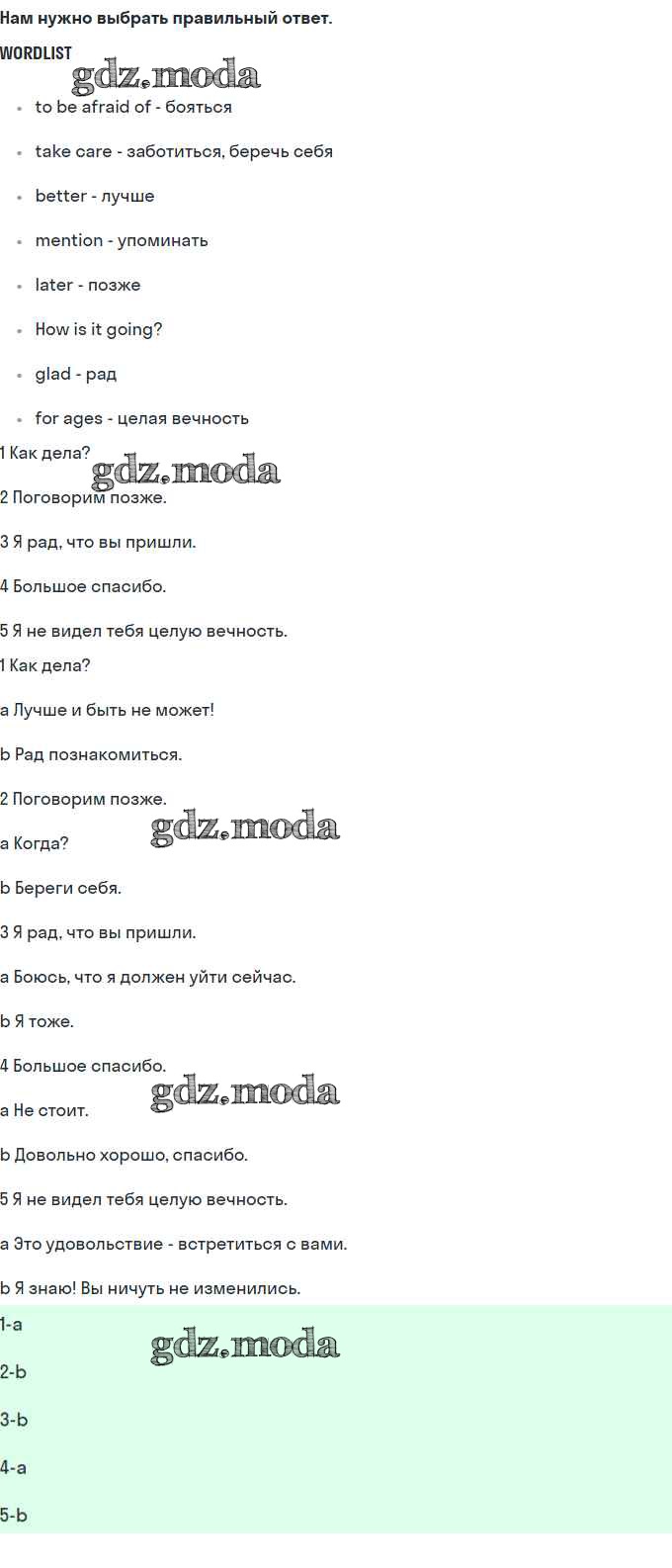 Нам нужно выбрать правильный ответ.

WORDLIST

gdz.moda

- to be afraid of - бояться
- take care - заботиться, беречь себя
- better - лучше
- mention - упоминать
- later - позже
- How is it going?
- glad - рад
- for ages - целая вечность

1 Как дела?

gdz.moda

2 Поговорим позже.

3 Я рад, что вы пришли.

4 Большое спасибо.

5 Я не видел тебя целую вечность.

1 Как дела?

a Лучше и быть не может!

b Рад познакомиться.

2 Поговорим позже.

gdz.moda

a Когда?

b Береги себя.

3 Я рад, что вы пришли.

a Боюсь, что я должен уйти сейчас.

b Я тоже.

4 Большое спасибо.

gdz.moda

a Не стоит.

b Довольно хорошо, спасибо.

5 Я не видел тебя целую вечность.

a Это удовольствие - встретиться с вами.

b Я знаю! Вы ничуть не изменились.

1-a

gdz.moda

2-b

3-b

4-a

5-b